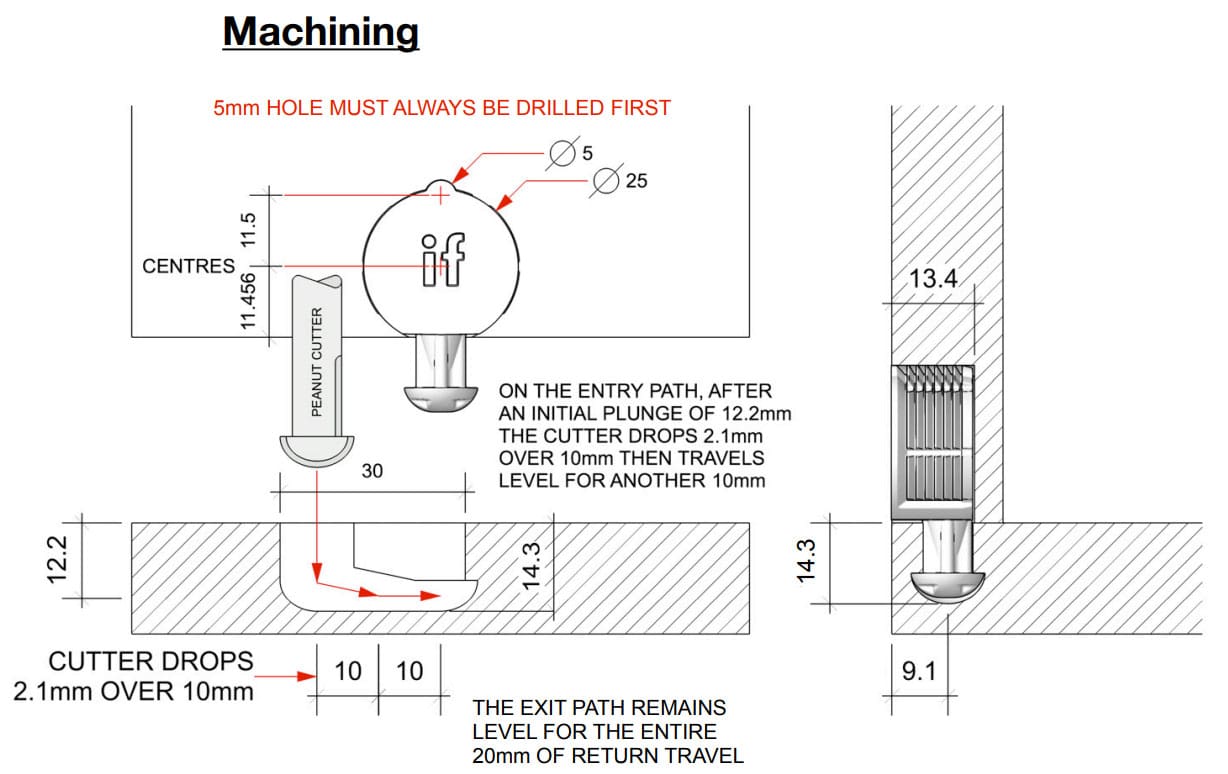 Machining

5mm HOLE MUST ALWAYS BE DRILLED FIRST

$\varnothing$ 5

$\varnothing$ 25

11.5

CENTRES

11.456

if

PEANUT CUTTER

ON THE ENTRY PATH, AFTER AN INITIAL PLUNGE OF 12.2mm THE CUTTER DROPS 2.1mm OVER 10mm THEN TRAVELS LEVEL FOR ANOTHER 10mm

30

12.2

14.3

CUTTER DROPS 2.1mm OVER 10mm

10

10

THE EXIT PATH REMAINS LEVEL FOR THE ENTIRE 20mm OF RETURN TRAVEL

13.4

14.3

9.1